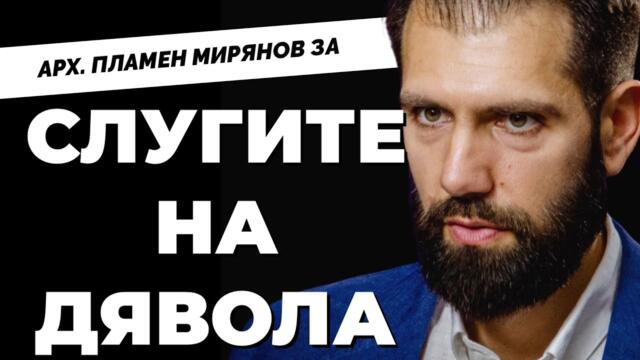 АРХ. ПЛАМЕН МИРЯНОВ ЗА

СЛУГИТЕ НА ДЯВОЛА